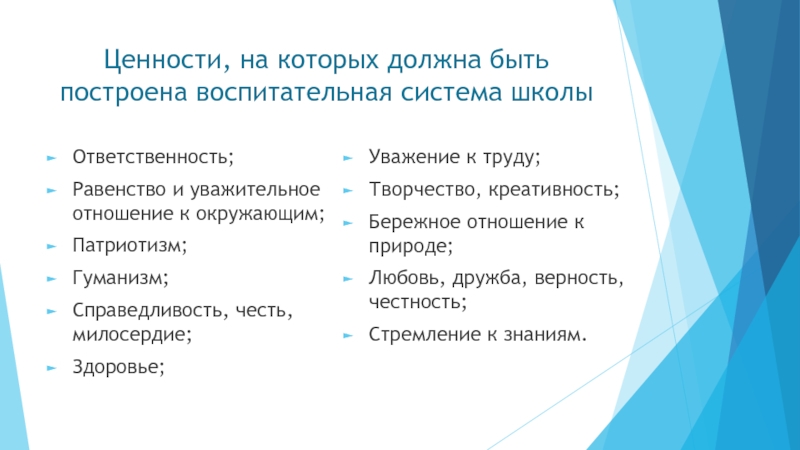 Ценности, на которых должна быть построена воспитательная система школы

Ответственность;

Равенство и уважительное отношение к окружающим;

Патриотизм;

Гуманизм;

Справедливость, честь, милосердие;

Здоровье;

Уважение к труду;

Творчество, креативность;

Бережное отношение к природе;

Любовь, дружба, верность, честность;

Стремление к знаниям.